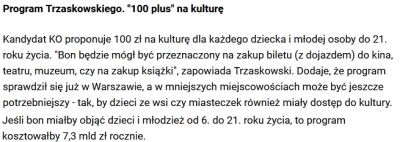 Program Trzaskowskiego. "100 plus" na kulturę

Kandydat KO proponuje 100 zł na kulturę dla każdego dziecka i młodej osoby do 21. roku życia. "Bon będzie mógł być przeznaczony na zakup biletu (z dojazdem) do kina, teatru, muzeum, czy na zakup książki", zapowiada Trzaskowski. Dodaje, że program sprawdził się już w Warszawie, a w mniejszych miejscowościach może być jeszcze potrzebniejszy - tak, by dzieci ze wsi czy miasteczek również miały dostęp do kultury. Jeśli bon miałby objąć dzieci i młodzież od 6. do 21. roku życia, to program kosztowałby 7,3 mld zł rocznie.